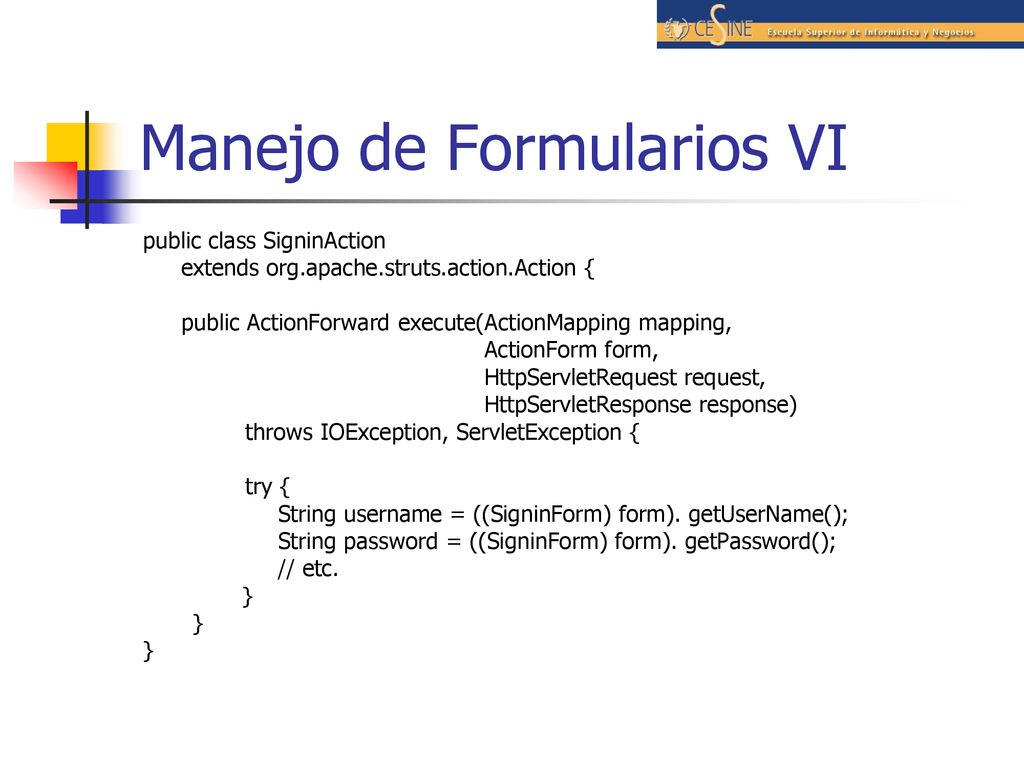 CESINE Escuela Superior de Informática y Negocios

Manejo de Formularios VI

public class SigninAction
extends org.apache.struts.action.Action {

public ActionForward execute(ActionMapping mapping,
ActionForm form,
HttpServletRequest request,
HttpServletResponse response)
throws IOException, ServletException {

try {
String username = ((SigninForm) form). getUserName();
String password = ((SigninForm) form). getPassword();
// etc.
}
}
}